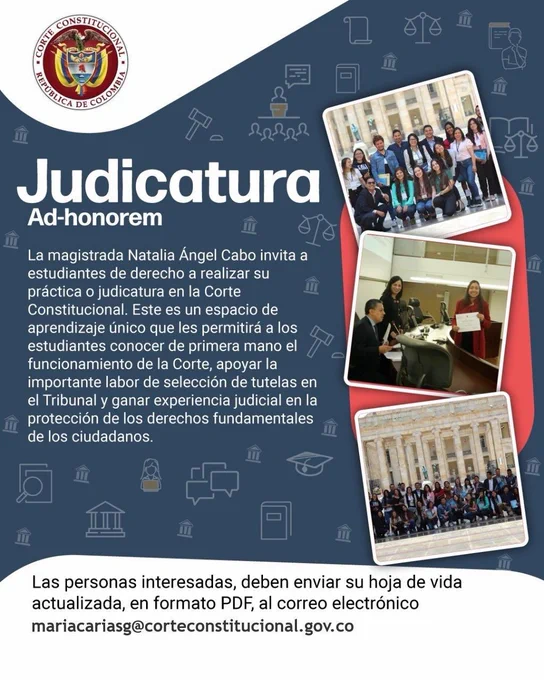 CORTE CONSTITUCIONAL
REPÚBLICA DE COLOMBIA

Judicatura
Ad-honorem

La magistrada Natalia Ángel Cabo invita a estudiantes de derecho a realizar su práctica o judicatura en la Corte Constitucional. Este es un espacio de aprendizaje único que les permitirá a los estudiantes conocer de primera mano el funcionamiento de la Corte, apoyar la importante labor de selección de tutelas en el Tribunal y ganar experiencia judicial en la protección de los derechos fundamentales de los ciudadanos.

Las personas interesadas, deben enviar su hoja de vida actualizada, en formato PDF, al correo electrónico mariacariasg@corteconstitucional.gov.co